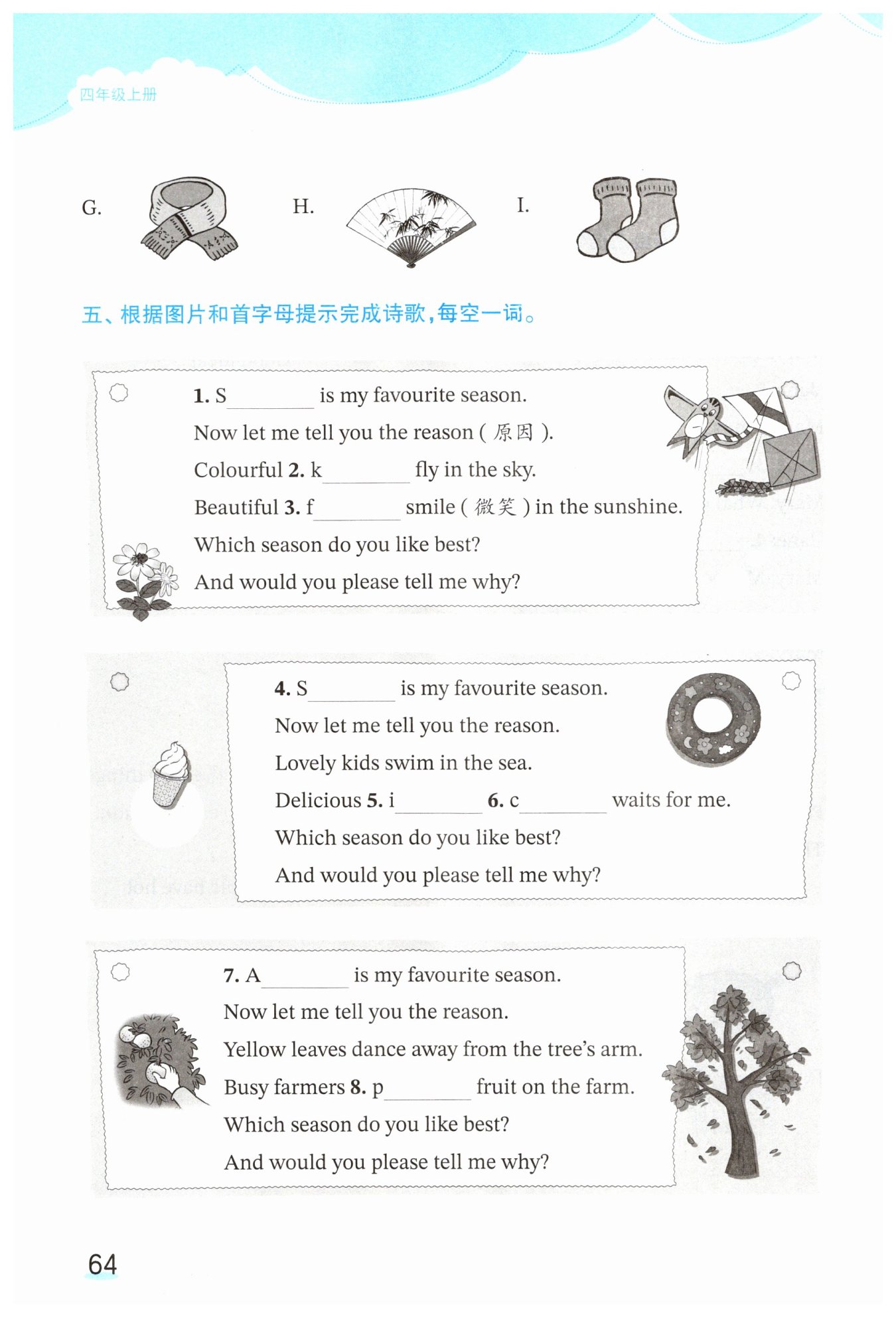 四年级上册

G.

H.

I.

五、根据图片和首字母提示完成诗歌，每空一词。

1. S________ is my favourite season.
Now let me tell you the reason ( 原因 ).
Colourful 2. k________ fly in the sky.
Beautiful 3. f________ smile ( 微笑 ) in the sunshine.
Which season do you like best?
And would you please tell me why?

4. S________ is my favourite season.
Now let me tell you the reason.
Lovely kids swim in the sea.
Delicious 5. i________ 6. c________ waits for me.
Which season do you like best?
And would you please tell me why?

7. A________ is my favourite season.
Now let me tell you the reason.
Yellow leaves dance away from the tree's arm.
Busy farmers 8. p________ fruit on the farm.
Which season do you like best?
And would you please tell me why?

64